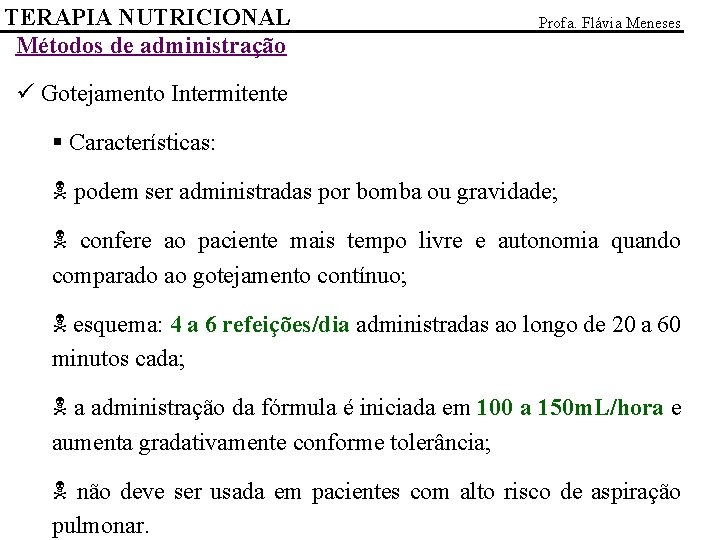 TERAPIA NUTRICIONAL

Profa. Flávia Meneses

Métodos de administração

✓ Gotejamento Intermitente

▪ Características:

☠ podem ser administradas por bomba ou gravidade;

☠ confere ao paciente mais tempo livre e autonomia quando comparado ao gotejamento contínuo;

☠ esquema: 4 a 6 refeições/dia administradas ao longo de 20 a 60 minutos cada;

☠ a administração da fórmula é iniciada em 100 a 150mL/hora e aumenta gradativamente conforme tolerância;

☠ não deve ser usada em pacientes com alto risco de aspiração pulmonar.